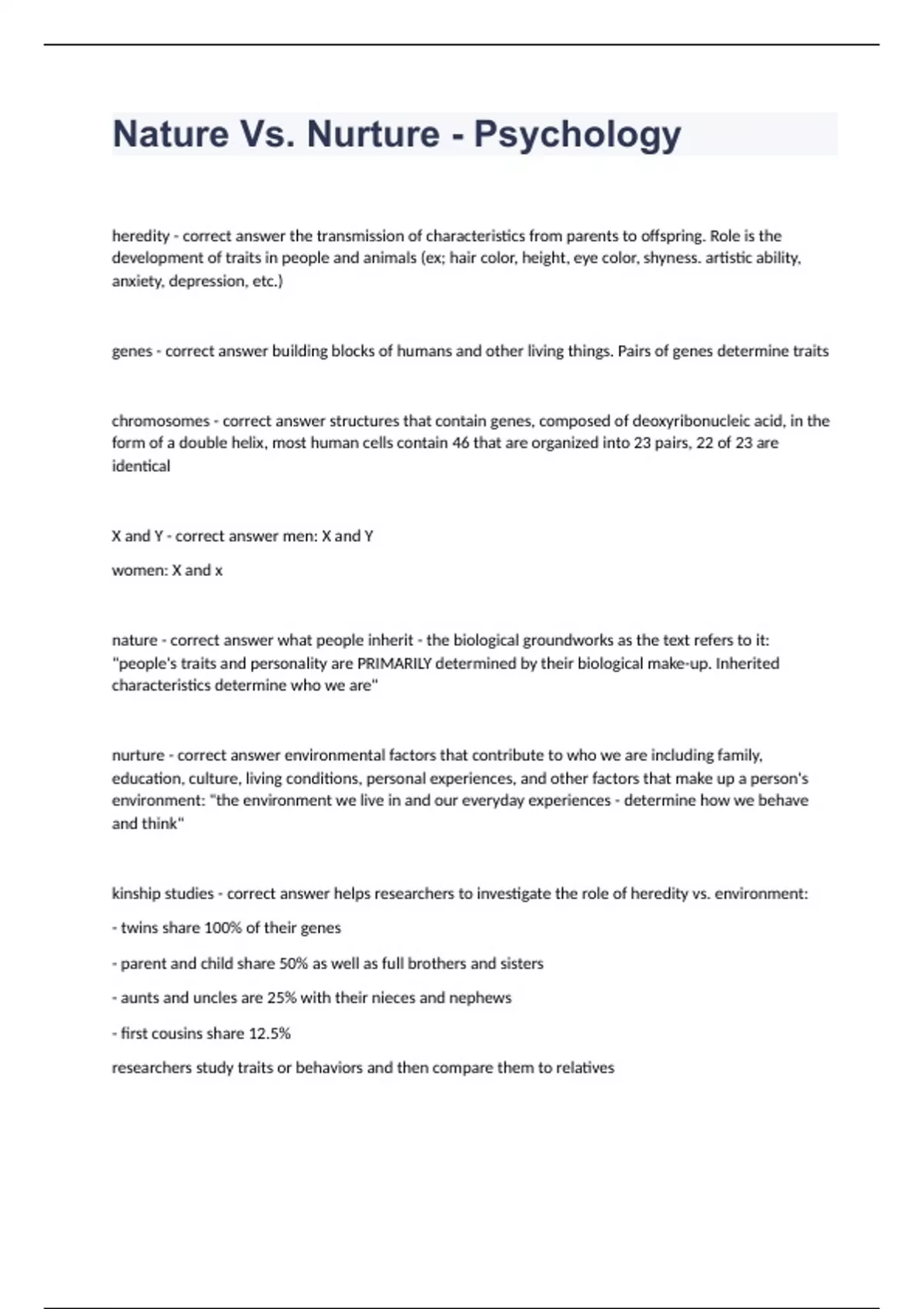 Nature Vs. Nurture - Psychology

heredity - correct answer the transmission of characteristics from parents to offspring. Role is the development of traits in people and animals (ex; hair color, height, eye color, shyness. artistic ability, anxiety, depression, etc.)

genes - correct answer building blocks of humans and other living things. Pairs of genes determine traits

chromosomes - correct answer structures that contain genes, composed of deoxyribonucleic acid, in the form of a double helix, most human cells contain 46 that are organized into 23 pairs, 22 of 23 are identical

X and Y - correct answer men: X and Y

women: X and x

nature - correct answer what people inherit - the biological groundworks as the text refers to it: "people's traits and personality are PRIMARILY determined by their biological make-up. Inherited characteristics determine who we are"

nurture - correct answer environmental factors that contribute to who we are including family, education, culture, living conditions, personal experiences, and other factors that make up a person's environment: "the environment we live in and our everyday experiences - determine how we behave and think"

kinship studies - correct answer helps researchers to investigate the role of heredity vs. environment:

- twins share 100% of their genes

- parent and child share 50% as well as full brothers and sisters

- aunts and uncles are 25% with their nieces and nephews

- first cousins share 12.5%

researchers study traits or behaviors and then compare them to relatives